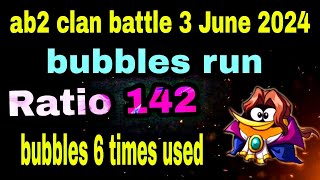 ab2 clan battle 3 June 2024

bubbles run

Ratio 142

bubbles 6 times used